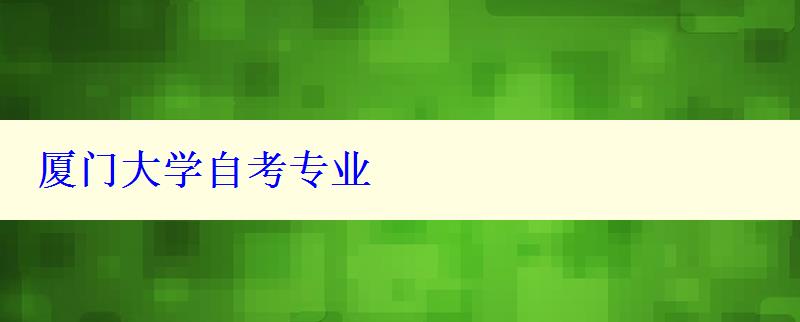 厦门大学自考专业